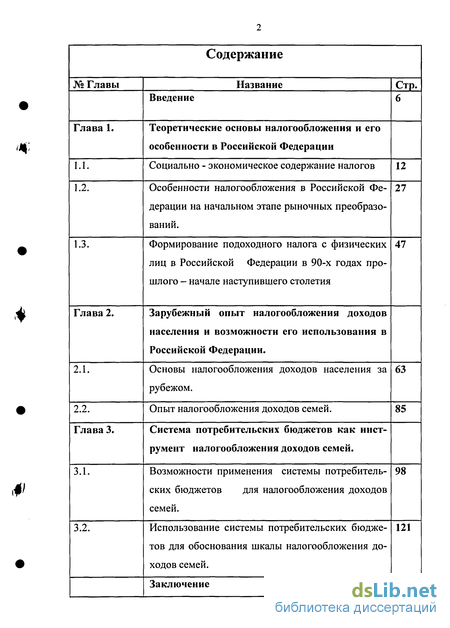 2

Содержание

| № Главы | Название | Стр. |
|---|---|---|
| | Введение | 6 |
| Глава 1. | Теоретические основы налогообложения и его особенности в Российской Федерации | |
| 1.1. | Социально - экономическое содержание налогов | 12 |
| 1.2. | Особенности налогообложения в Российской Федерации на начальном этапе рыночных преобразований. | 27 |
| 1.3. | Формирование подоходного налога с физических лиц в Российской Федерации в 90-х годах прошлого – начале наступившего столетия | 47 |
| Глава 2. | Зарубежный опыт налогообложения доходов населения и возможности его использования в Российской Федерации. | |
| 2.1. | Основы налогообложения доходов населения за рубежом. | 63 |
| 2.2. | Опыт налогообложения доходов семей. | 85 |
| Глава 3. | Система потребительских бюджетов как инструмент налогообложения доходов семей. | |
| 3.1. | Возможности применения системы потребительских бюджетов для налогообложения доходов семей. | 98 |
| 3.2. | Использование системы потребительских бюджетов для обоснования шкалы налогообложения доходов семей. | 121 |
| | Заключение | |

dsLib.net
библиотека диссертаций